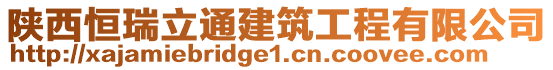 陕西恒瑞立通建筑工程有限公司
http://xajamiebridge1.cn.coovee.com